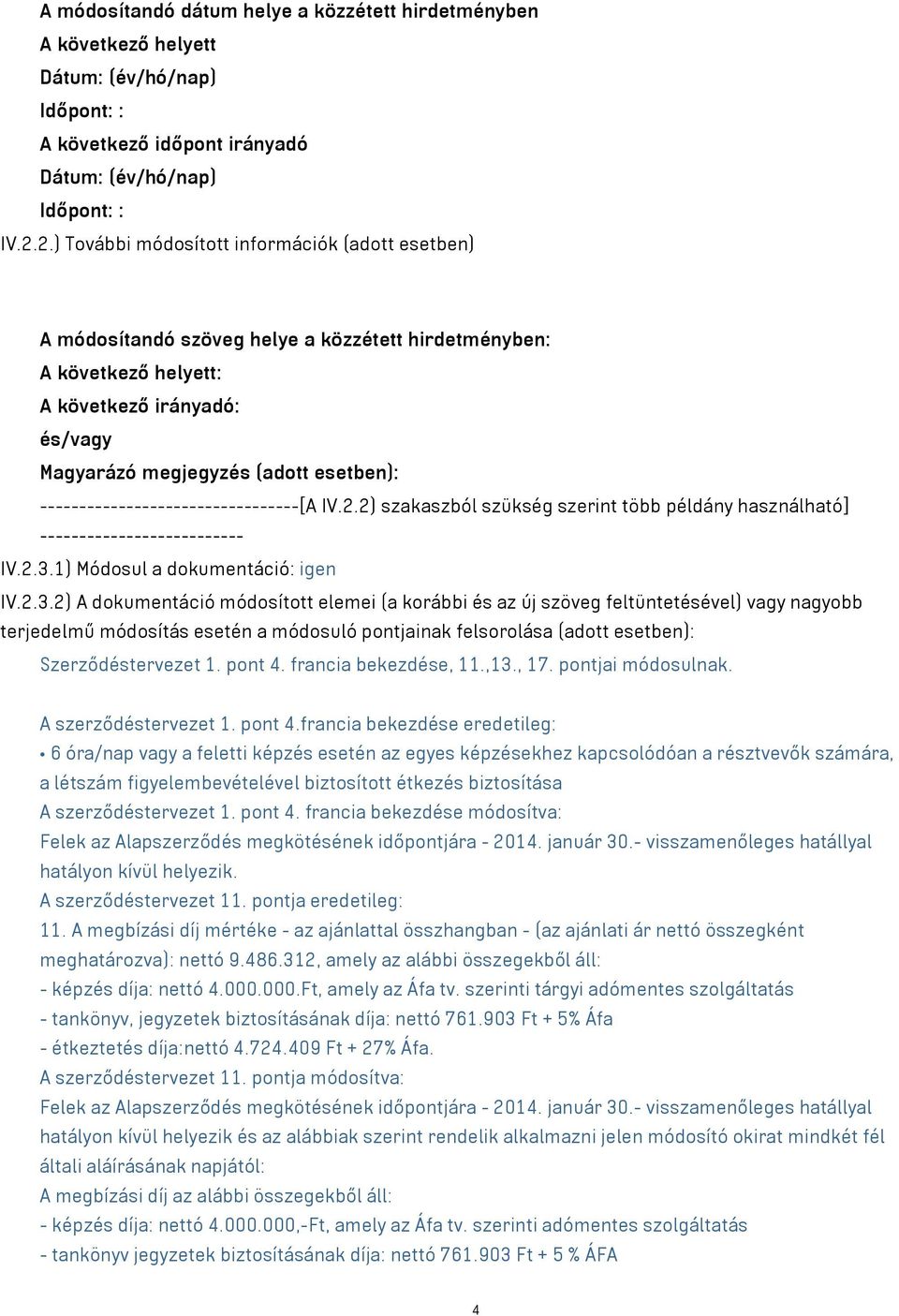 A módosítandó dátum helye a közzétett hirdetményben
A következő helyett
Dátum: (év/hó/nap)
Időpont: :
A következő időpont irányadó
Dátum: (év/hó/nap)
Időpont: :
IV.2.2.) További módosított információk (adott esetben)

A módosítandó szöveg helye a közzétett hirdetményben:
A következő helyett:
A következő irányadó:
és/vagy
Magyarázó megjegyzés (adott esetben):
---------------------------------(A IV.2.2) szakaszból szükség szerint több példány használható) --------------------------
IV.2.3.1) Módosul a dokumentáció: igen
IV.2.3.2) A dokumentáció módosított elemei (a korábbi és az új szöveg feltüntetésével) vagy nagyobb terjedelmű módosítás esetén a módosuló pontjainak felsorolása (adott esetben):
Szerződéstervezet 1. pont 4. francia bekezdése, 11.,13., 17. pontjai módosulnak.

A szerződéstervezet 1. pont 4.francia bekezdése eredetileg:
• 6 óra/nap vagy a feletti képzés esetén az egyes képzésekhez kapcsolódóan a résztvevők számára, a létszám figyelembevételével biztosított étkezés biztosítása
A szerződéstervezet 1. pont 4. francia bekezdése módosítva:
Felek az Alapszerződés megkötésének időpontjára - 2014. január 30.- visszamenőleges hatállyal hatályon kívül helyezik.
A szerződéstervezet 11. pontja eredetileg:
11. A megbízási díj mértéke - az ajánlattal összhangban - (az ajánlati ár nettó összegként meghatározva): nettó 9.486.312, amely az alábbi összegekből áll:
- képzés díja: nettó 4.000.000.Ft, amely az Áfa tv. szerinti tárgyi adómentes szolgáltatás
- tankönyv, jegyzetek biztosításának díja: nettó 761.903 Ft + 5% Áfa
- étkeztetés díja:nettó 4.724.409 Ft + 27% Áfa.
A szerződéstervezet 11. pontja módosítva:
Felek az Alapszerződés megkötésének időpontjára - 2014. január 30.- visszamenőleges hatállyal hatályon kívül helyezik és az alábbiak szerint rendelik alkalmazni jelen módosító okirat mindkét fél általi aláírásának napjától:
A megbízási díj az alábbi összegekből áll:
- képzés díja: nettó 4.000.000,-Ft, amely az Áfa tv. szerinti adómentes szolgáltatás
- tankönyv jegyzetek biztosításának díja: nettó 761.903 Ft + 5 % ÁFA

4